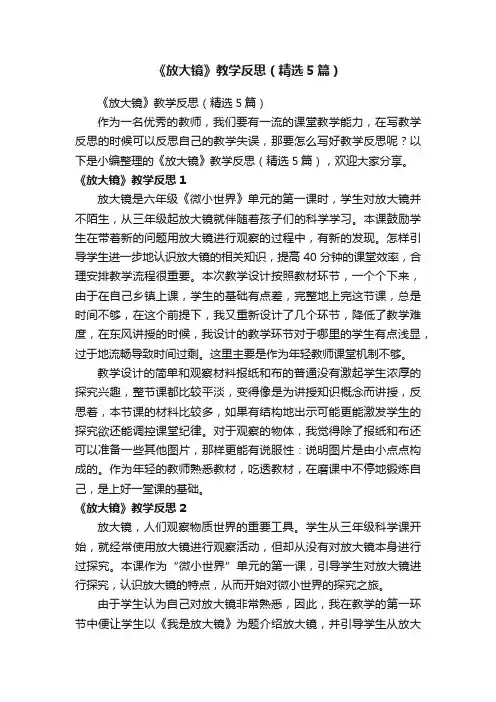 《放大镜》教学反思（精选5篇）

《放大镜》教学反思（精选5篇）

作为一名优秀的教师，我们要有一流的课堂教学能力，在写教学反思的时候可以反思自己的教学失误，那要怎么写好教学反思呢？以下是小编整理的《放大镜》教学反思（精选5篇），欢迎大家分享。

《放大镜》教学反思1

放大镜是六年级《微小世界》单元的第一课时，学生对放大镜并不陌生，从三年级起放大镜就伴随着孩子们的科学学习。本课鼓励学生在带着新的问题用放大镜进行观察的过程中，有新的发现。怎样引导学生进一步地认识放大镜的相关知识，提高40分钟的课堂效率，合理安排教学流程很重要。本次教学设计按照教材环节，一个个下来，由于在自己乡镇上课，学生的基础有点差，完整地上完这节课，总是时间不够，在这个前提下，我又重新设计了几个环节，降低了教学难度，在东风讲授的时候，我设计的教学环节对于哪里的学生有点浅显，过于地流畅导致时间过剩。这里主要是作为年轻教师课堂机制不够。

教学设计的简单和观察材料报纸和布的普通没有激起学生浓厚的探究兴趣，整节课都比较平淡，变得像是为讲授知识概念而讲授，反思着，本节课的材料比较多，如果有结构地出示可能更能激发学生的探究欲还能调控课堂纪律。对于观察的物体，我觉得除了报纸和布还可以准备一些其他图片，那样更能有说服性：说明图片是由小点点构成的。作为年轻的教师熟悉教材，吃透教材，在磨课中不停地锻炼自己，是上好一堂课的基础。

《放大镜》教学反思2

放大镜，人们观察物质世界的重要工具。学生从三年级科学课开始，就经常使用放大镜进行观察活动，但却从没有对放大镜本身进行过探究。本课作为“微小世界”单元的第一课，引导学生对放大镜进行探究，认识放大镜的特点，从而开始对微小世界的探究之旅。

由于学生认为自己对放大镜非常熟悉，因此，我在教学的第一环节中便让学生以《我是放大镜》为题介绍放大镜，并引导学生从放大